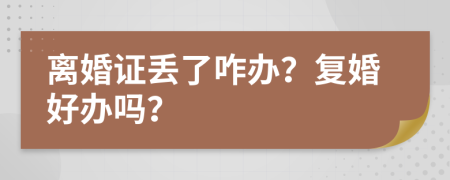 离婚证丢了咋办？复婚好办吗？